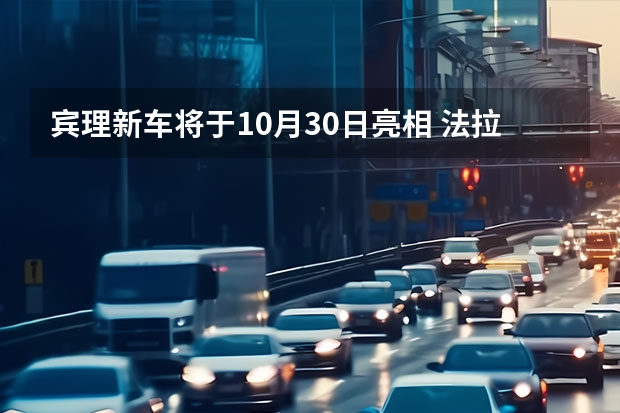 宾理新车将于10月30日亮相 法拉